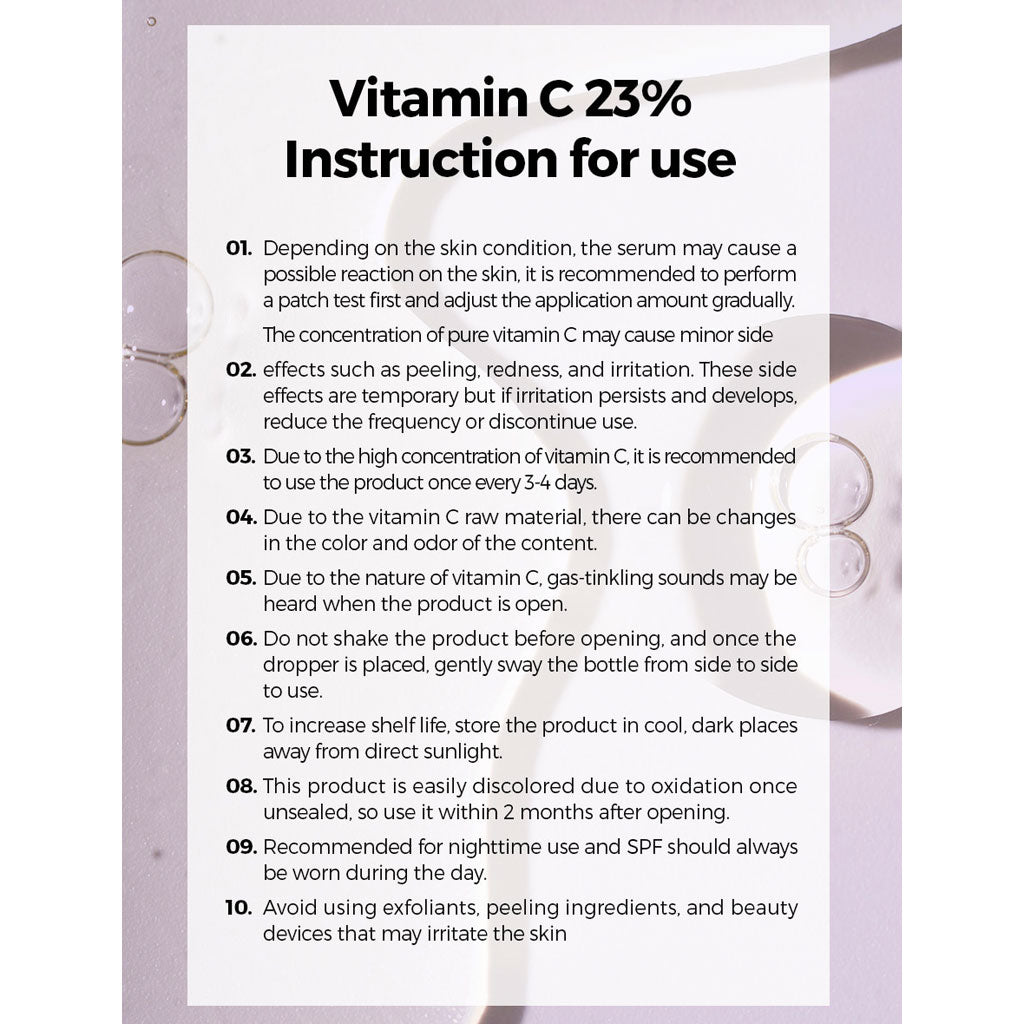 Vitamin C 23%
Instruction for use

01. Depending on the skin condition, the serum may cause a possible reaction on the skin, it is recommended to perform a patch test first and adjust the application amount gradually.

The concentration of pure vitamin C may cause minor side

02. effects such as peeling, redness, and irritation. These side effects are temporary but if irritation persists and develops, reduce the frequency or discontinue use.

03. Due to the high concentration of vitamin C, it is recommended to use the product once every 3-4 days.

04. Due to the vitamin C raw material, there can be changes in the color and odor of the content.

05. Due to the nature of vitamin C, gas-tinkling sounds may be heard when the product is open.

06. Do not shake the product before opening, and once the dropper is placed, gently sway the bottle from side to side to use.

07. To increase shelf life, store the product in cool, dark places away from direct sunlight.

08. This product is easily discolored due to oxidation once unsealed, so use it within 2 months after opening.

09. Recommended for nighttime use and SPF should always be worn during the day.

10. Avoid using exfoliants, peeling ingredients, and beauty devices that may irritate the skin